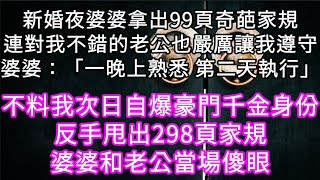 新婚夜婆婆拿出99頁奇葩家規
連對我不錯的老公也嚴厲讓我遵守
婆婆：「一晚上熟悉 第二天執行」

不料我次日自爆豪門千金身份
反手甩出298頁家規
婆婆和老公當場傻眼